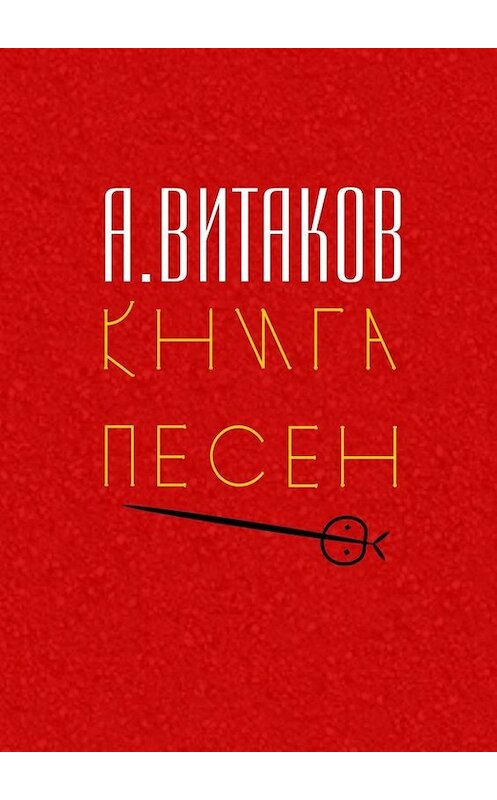 А. ВИТАКОВ
КНИГА
ПЕСЕН